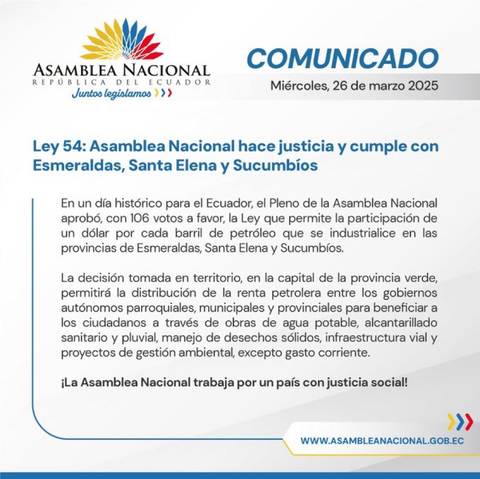 ASAMBLEA NACIONAL
REPÚBLICA DEL ECUADOR
Juntos legislamos

COMUNICADO
Miércoles, 26 de marzo 2025

Ley 54: Asamblea Nacional hace justicia y cumple con Esmeraldas, Santa Elena y Sucumbíos

En un día histórico para el Ecuador, el Pleno de la Asamblea Nacional aprobó, con 106 votos a favor, la Ley que permite la participación de un dólar por cada barril de petróleo que se industrialice en las provincias de Esmeraldas, Santa Elena y Sucumbíos.

La decisión tomada en territorio, en la capital de la provincia verde, permitirá la distribución de la renta petrolera entre los gobiernos autónomos parroquiales, municipales y provinciales para beneficiar a los ciudadanos a través de obras de agua potable, alcantarillado sanitario y pluvial, manejo de desechos sólidos, infraestructura vial y proyectos de gestión ambiental, excepto gasto corriente.

¡La Asamblea Nacional trabaja por un país con justicia social!

WWW.ASAMBLEANACIONAL.GOB.EC